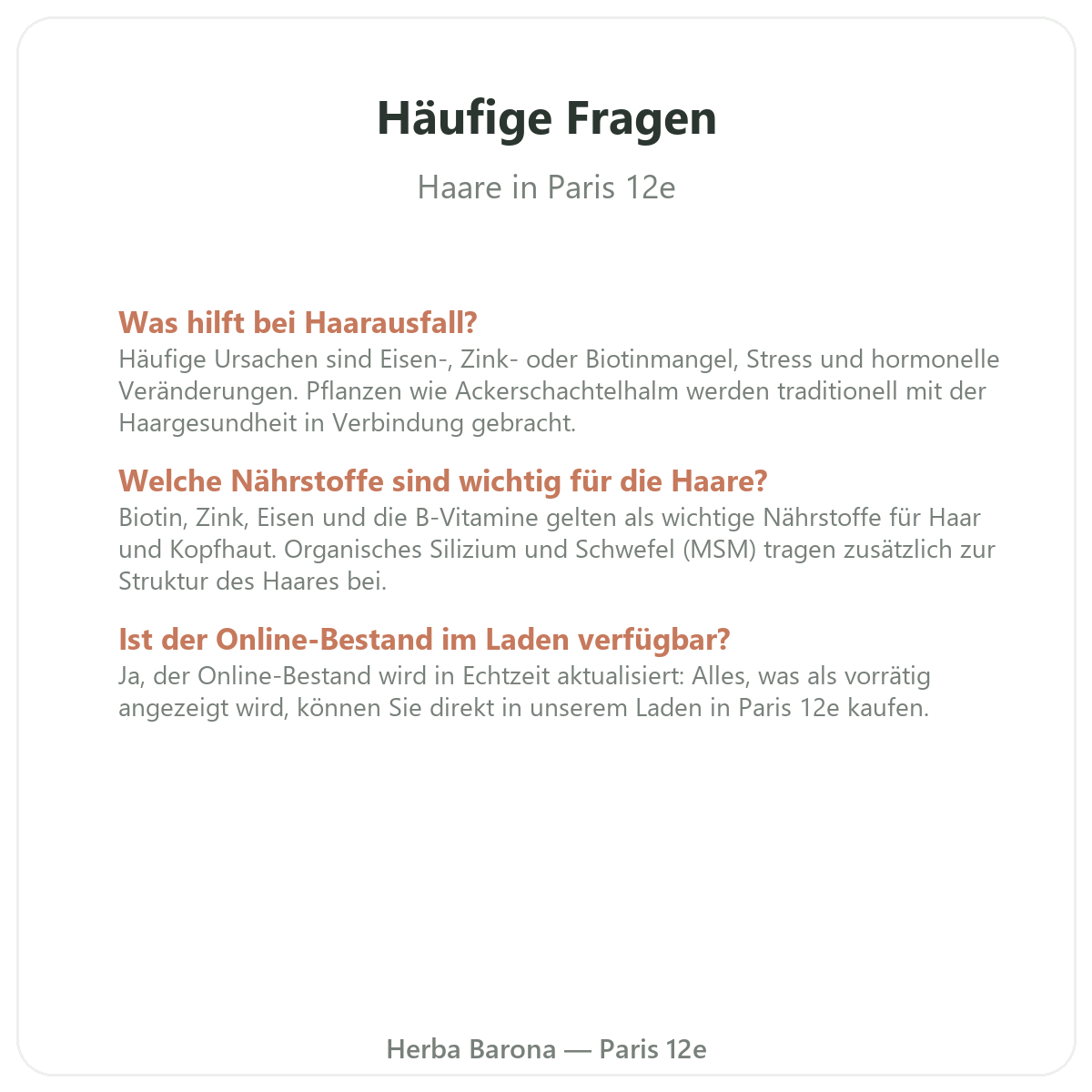 Häufige Fragen

Haare in Paris 12e

Was hilft bei Haarausfall?
Häufige Ursachen sind Eisen-, Zink- oder Biotinmangel, Stress und hormonelle Veränderungen. Pflanzen wie Ackerschachtelhalm werden traditionell mit der Haargesundheit in Verbindung gebracht.

Welche Nährstoffe sind wichtig für die Haare?
Biotin, Zink, Eisen und die B-Vitamine gelten als wichtige Nährstoffe für Haar und Kopfhaut. Organisches Silizium und Schwefel (MSM) tragen zusätzlich zur Struktur des Haares bei.

Ist der Online-Bestand im Laden verfügbar?
Ja, der Online-Bestand wird in Echtzeit aktualisiert: Alles, was als vorrätig angezeigt wird, können Sie direkt in unserem Laden in Paris 12e kaufen.

Herba Barona — Paris 12e